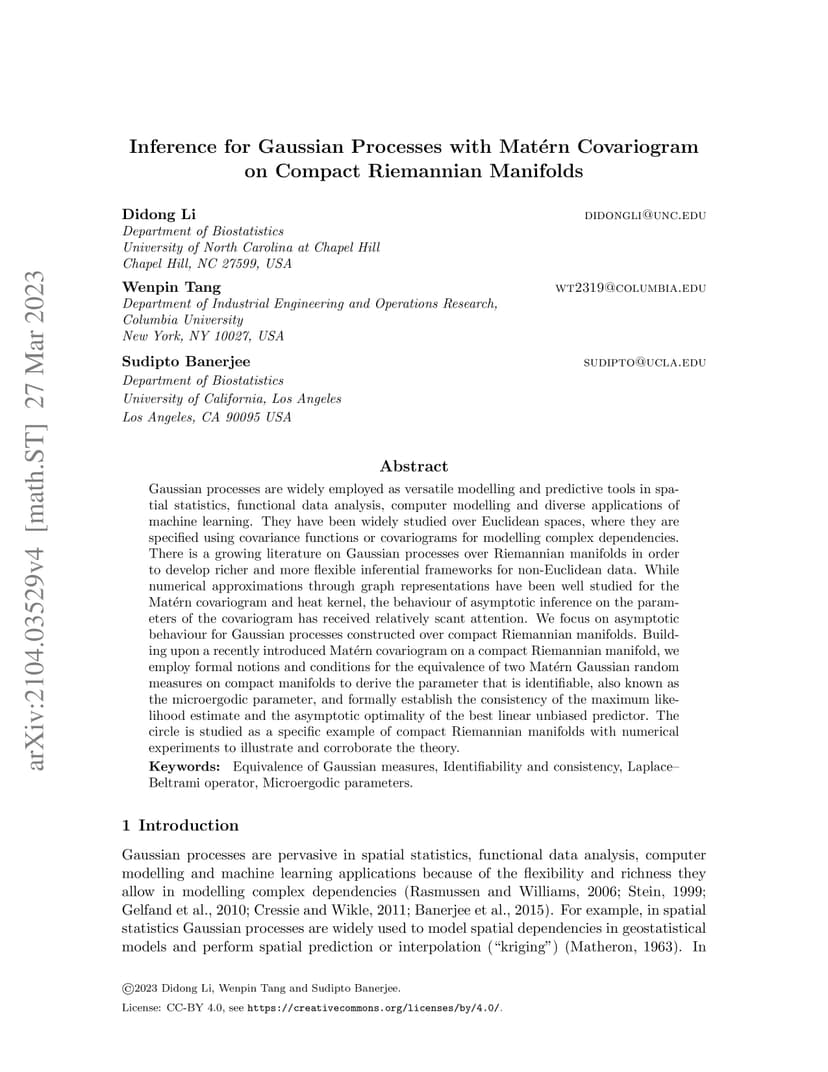 arXiv:2104.03529v4 [math.ST] 27 Mar 2023

Inference for Gaussian Processes with Matérn Covariogram on Compact Riemannian Manifolds

Didong Li DIDONGLI@UNC.EDU
Department of Biostatistics
University of North Carolina at Chapel Hill
Chapel Hill, NC 27599, USA

Wenpin Tang WT2319@COLUMBIA.EDU
Department of Industrial Engineering and Operations Research,
Columbia University
New York, NY 10027, USA

Sudipto Banerjee SUDIPTO@UCLA.EDU
Department of Biostatistics
University of California, Los Angeles
Los Angeles, CA 90095 USA

Abstract

Gaussian processes are widely employed as versatile modelling and predictive tools in spatial statistics, functional data analysis, computer modelling and diverse applications of machine learning. They have been widely studied over Euclidean spaces, where they are specified using covariance functions or covariograms for modelling complex dependencies. There is a growing literature on Gaussian processes over Riemannian manifolds in order to develop richer and more flexible inferential frameworks for non-Euclidean data. While numerical approximations through graph representations have been well studied for the Matérn covariogram and heat kernel, the behaviour of asymptotic inference on the parameters of the covariogram has received relatively scant attention. We focus on asymptotic behaviour for Gaussian processes constructed over compact Riemannian manifolds. Building upon a recently introduced Matérn covariogram on a compact Riemannian manifold, we employ formal notions and conditions for the equivalence of two Matérn Gaussian random measures on compact manifolds to derive the parameter that is identifiable, also known as the microergodic parameter, and formally establish the consistency of the maximum likelihood estimate and the asymptotic optimality of the best linear unbiased predictor. The circle is studied as a specific example of compact Riemannian manifolds with numerical experiments to illustrate and corroborate the theory.

Keywords: Equivalence of Gaussian measures, Identifiability and consistency, Laplace–Beltrami operator, Microergodic parameters.

1 Introduction

Gaussian processes are pervasive in spatial statistics, functional data analysis, computer modelling and machine learning applications because of the flexibility and richness they allow in modelling complex dependencies (Rasmussen and Williams, 2006; Stein, 1999; Gelfand et al., 2010; Cressie and Wikle, 2011; Banerjee et al., 2015). For example, in spatial statistics Gaussian processes are widely used to model spatial dependencies in geostatistical models and perform spatial prediction or interpolation ("kriging") (Matheron, 1963). In

©2023 Didong Li, Wenpin Tang and Sudipto Banerjee.
License: CC-BY 4.0, see https://creativecommons.org/licenses/by/4.0/.